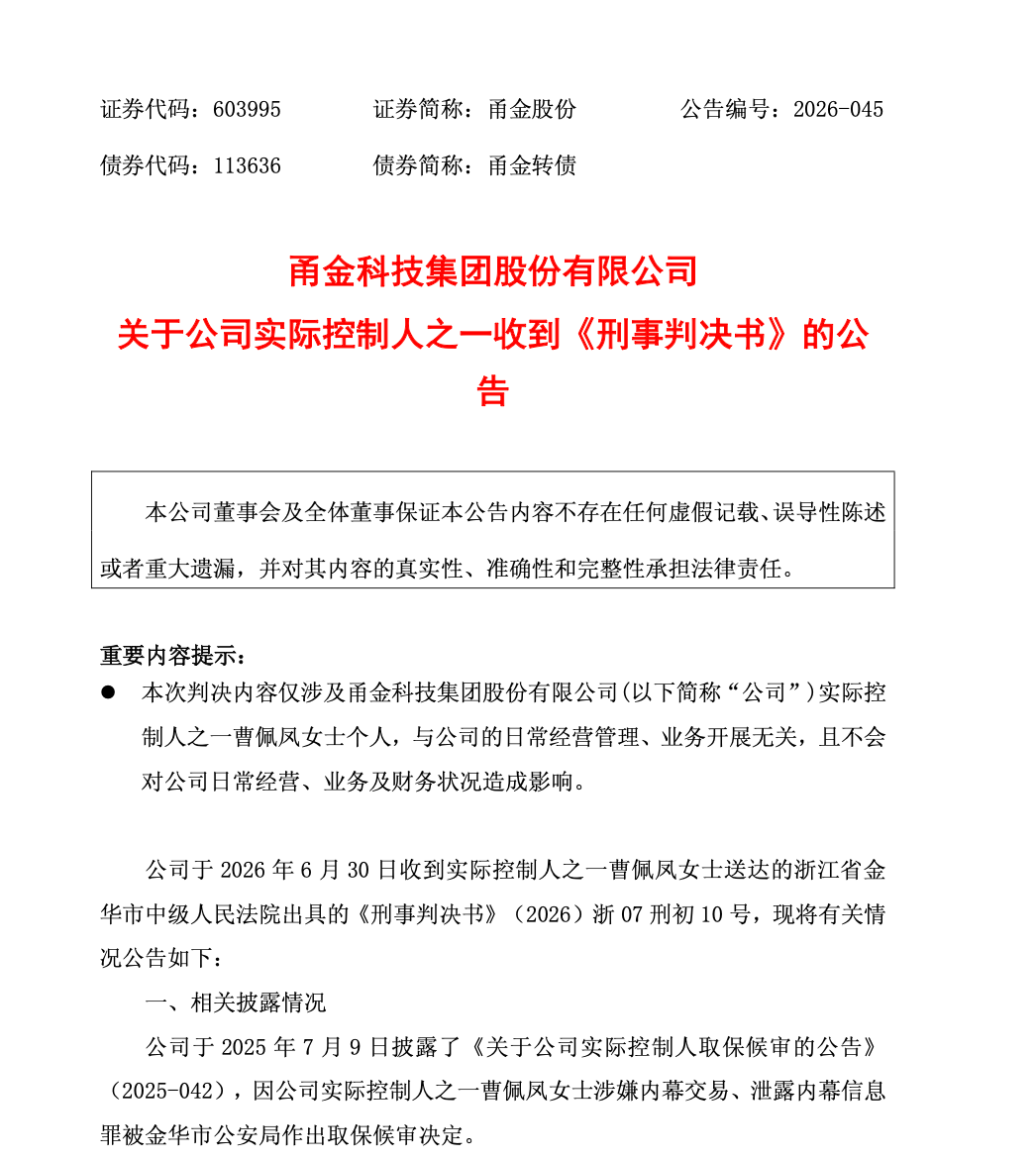 证券代码：603995　　证券简称：甬金股份　　公告编号：2026-045

债券代码：113636　　债券简称：甬金转债

甬金科技集团股份有限公司

关于公司实际控制人之一收到《刑事判决书》的公告

本公司董事会及全体董事保证本公告内容不存在任何虚假记载、误导性陈述或者重大遗漏，并对其内容的真实性、准确性和完整性承担法律责任。

重要内容提示：

● 本次判决内容仅涉及甬金科技集团股份有限公司(以下简称“公司”)实际控制人之一曹佩凤女士个人，与公司的日常经营管理、业务开展无关，且不会对公司日常经营、业务及财务状况造成影响。

公司于 2026 年 6 月 30 日收到实际控制人之一曹佩凤女士送达的浙江省金华市中级人民法院出具的《刑事判决书》（2026）浙 07 刑初 10 号，现将有关情况公告如下：

一、相关披露情况

公司于 2025 年 7 月 9 日披露了《关于公司实际控制人取保候审的公告》（2025-042），因公司实际控制人之一曹佩凤女士涉嫌内幕交易、泄露内幕信息罪被金华市公安局作出取保候审决定。